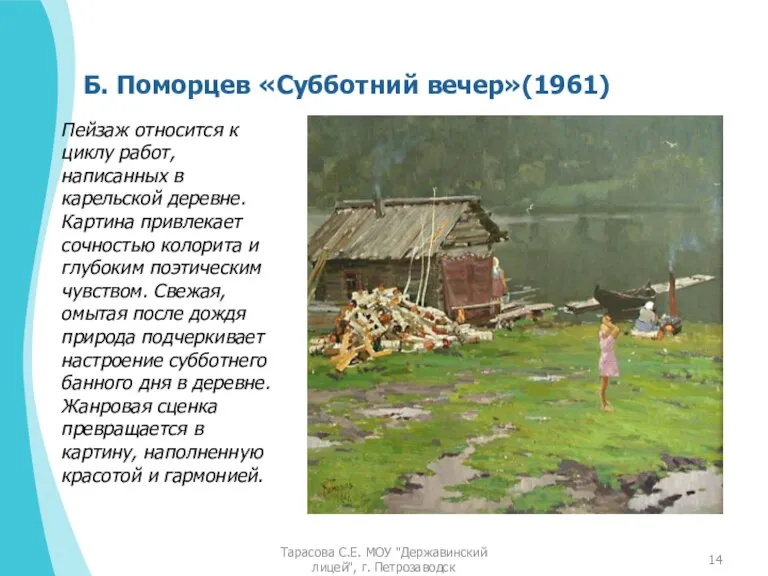 Б. Поморцев «Субботний вечер»(1961)

Пейзаж относится к циклу работ, написанных в карельской деревне. Картина привлекает сочностью колорита и глубоким поэтическим чувством. Свежая, омытая после дождя природа подчеркивает настроение субботнего банного дня в деревне. Жанровая сценка превращается в картину, наполненную красотой и гармонией.

Тарасова С.Е. МОУ "Державинский лицей", г. Петрозаводск

14